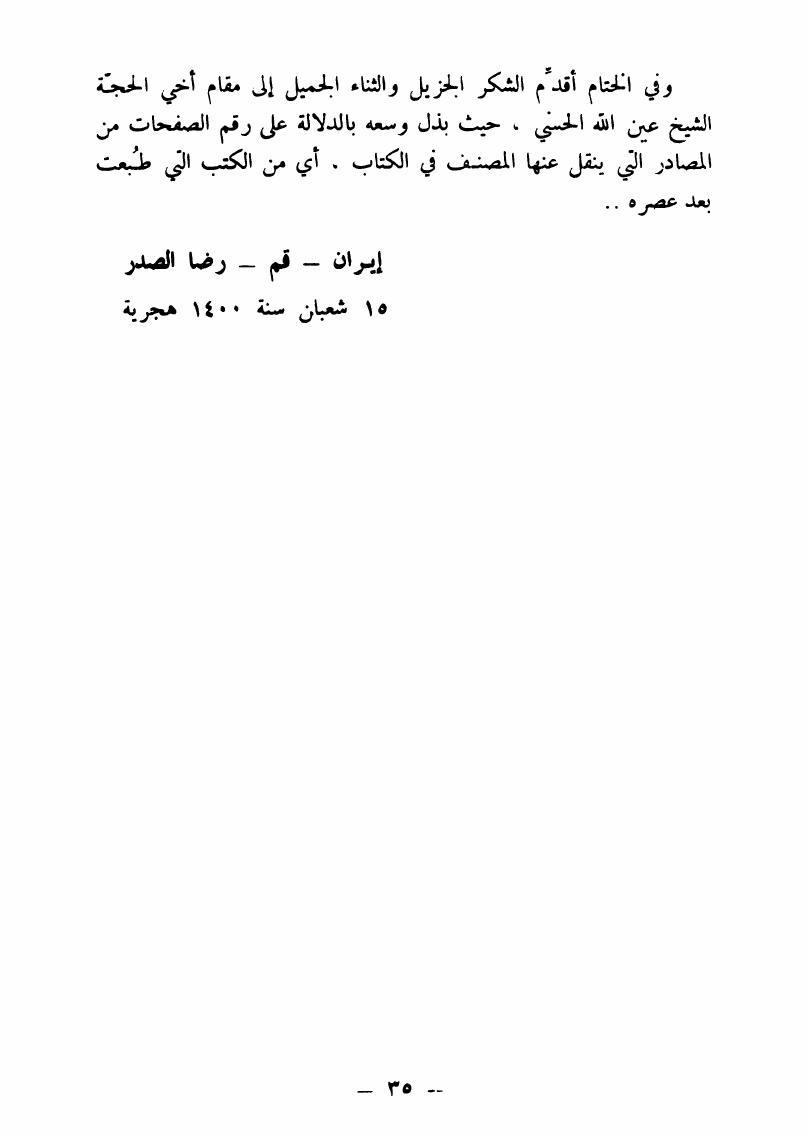 وفي الختام أقدِّم الشكر الجزيل والثناء الجميل إلى مقام أخي الحجّة الشيخ عين الله الحسني ، حيث بذل وسعه بالدلالة على رقم الصفحات من المصادر التي ينقل عنها المصنف في الكتاب . أي من الكتب التي طُبعت بعد عصره ..

إيران – قم – رضا الصدر
١٥ شعبان سنة ١٤٠٠ هجرية

– ٣٥ --